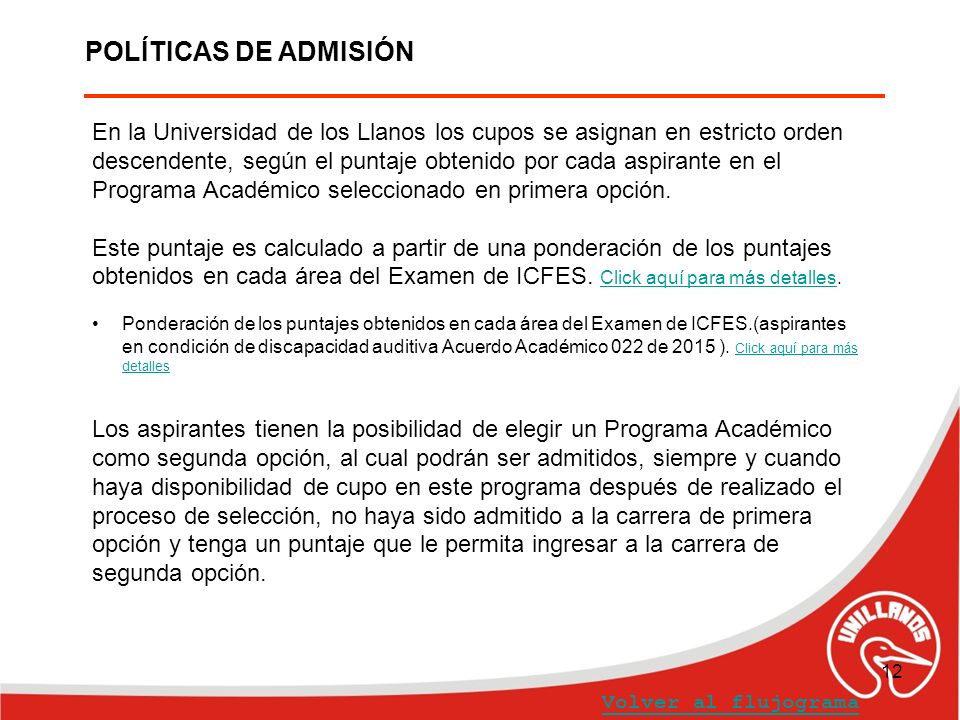 POLÍTICAS DE ADMISIÓN

En la Universidad de los Llanos los cupos se asignan en estricto orden descendente, según el puntaje obtenido por cada aspirante en el Programa Académico seleccionado en primera opción.

Este puntaje es calculado a partir de una ponderación de los puntajes obtenidos en cada área del Examen de ICFES. Click aquí para más detalles.

• Ponderación de los puntajes obtenidos en cada área del Examen de ICFES.(aspirantes en condición de discapacidad auditiva Acuerdo Académico 022 de 2015 ). Click aquí para más detalles

Los aspirantes tienen la posibilidad de elegir un Programa Académico como segunda opción, al cual podrán ser admitidos, siempre y cuando haya disponibilidad de cupo en este programa después de realizado el proceso de selección, no haya sido admitido a la carrera de primera opción y tenga un puntaje que le permita ingresar a la carrera de segunda opción.

UNILLANOS

12

Volver al flujograma